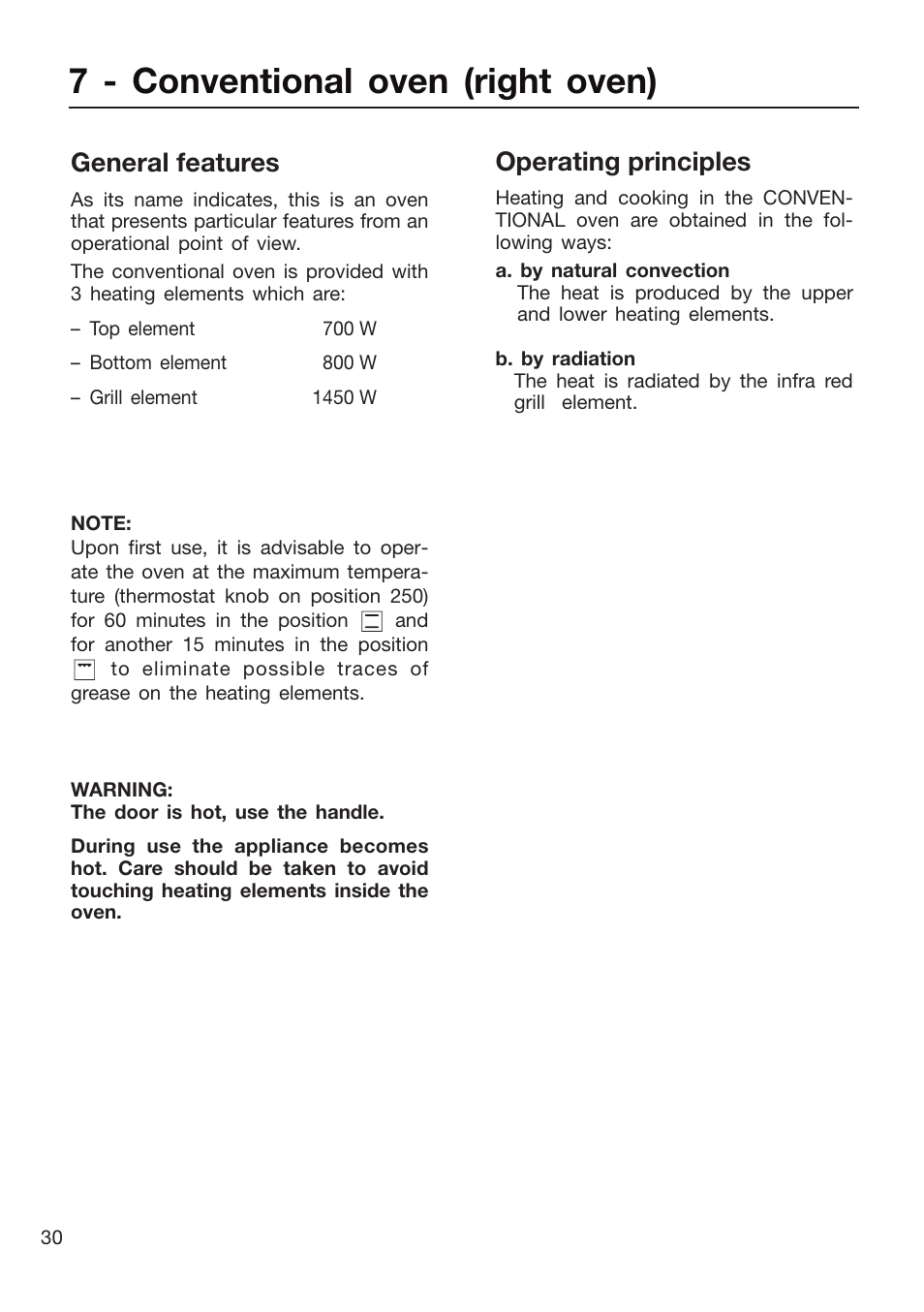 7 - Conventional oven (right oven)

General features

As its name indicates, this is an oven that presents particular features from an operational point of view.

The conventional oven is provided with 3 heating elements which are:

– Top element 700 W

– Bottom element 800 W

– Grill element 1450 W

NOTE:
Upon first use, it is advisable to operate the oven at the maximum temperature (thermostat knob on position 250) for 60 minutes in the position and for another 15 minutes in the position to eliminate possible traces of grease on the heating elements.

WARNING:
The door is hot, use the handle.

During use the appliance becomes hot. Care should be taken to avoid touching heating elements inside the oven.

Operating principles

Heating and cooking in the CONVENTIONAL oven are obtained in the following ways:

a. by natural convection
The heat is produced by the upper and lower heating elements.

b. by radiation
The heat is radiated by the infra red grill element.

30